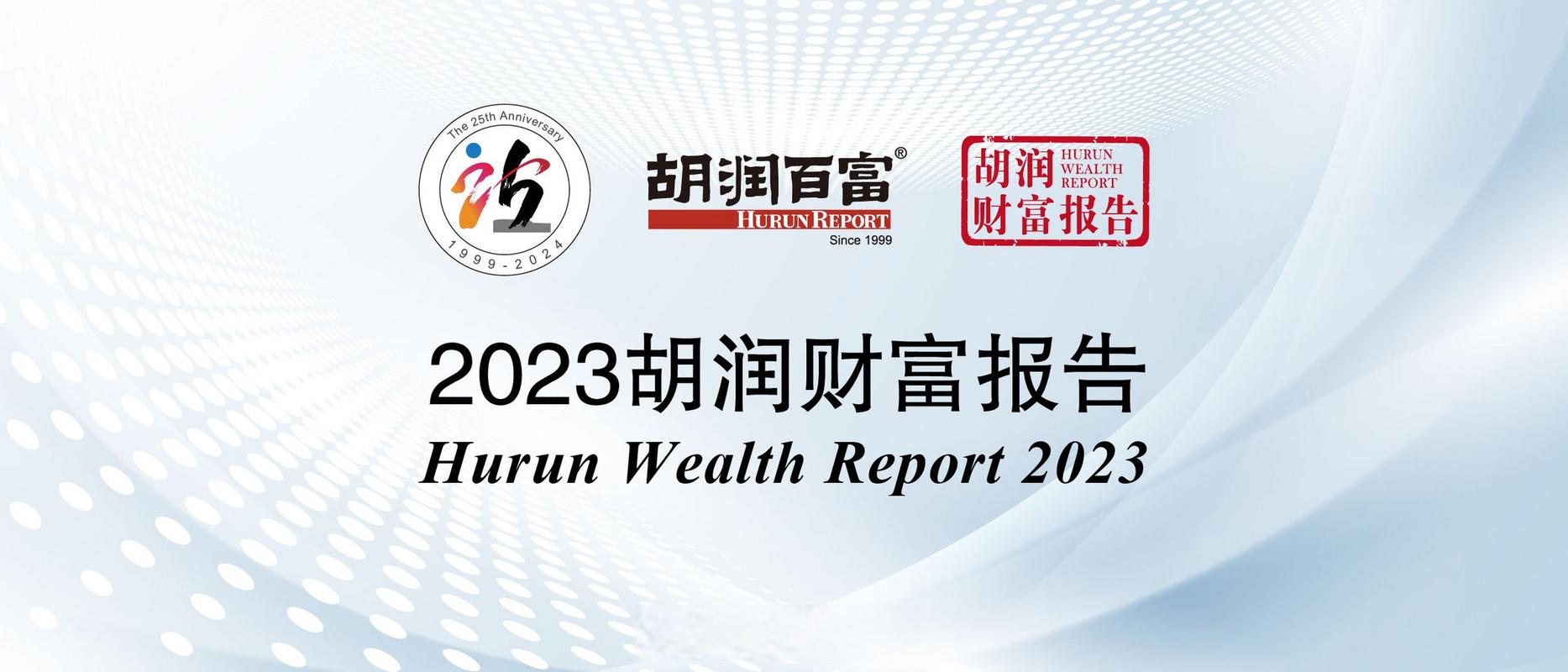 The 25th Anniversary
1999-2024

胡润百富®
HURUN REPORT
Since 1999

胡润 HURUN WEALTH REPORT
财富报告

2023胡润财富报告
Hurun Wealth Report 2023